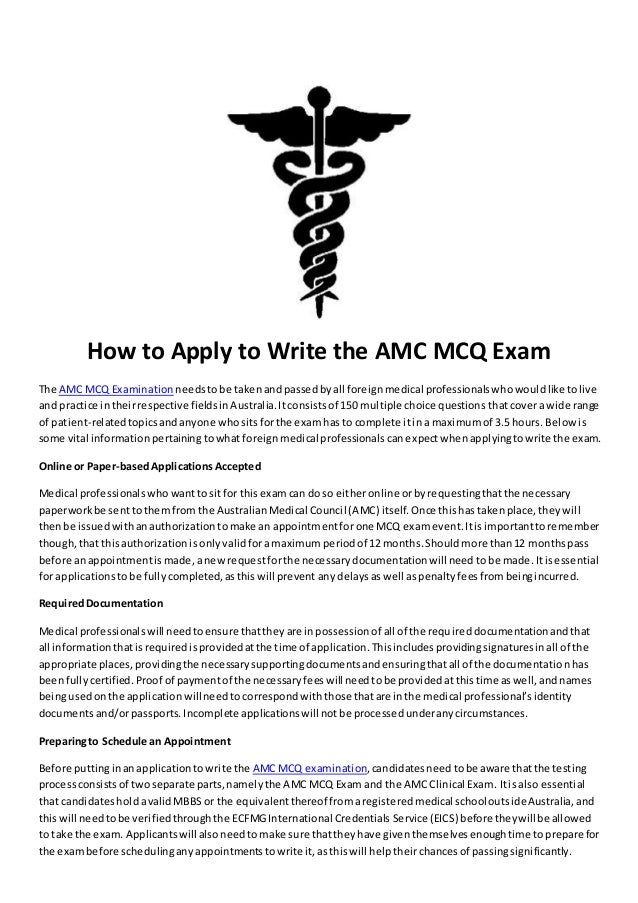 How to Apply to Write the AMC MCQ Exam

The AMC MCQ Examination needs to be taken and passed by all foreign medical professionals who would like to live and practice in their respective fields in Australia. It consists of 150 multiple choice questions that cover a wide range of patient-related topics and anyone who sits for the exam has to complete it in a maximum of 3.5 hours. Below is some vital information pertaining to what foreign medical professionals can expect when applying to write the exam.

Online or Paper-based Applications Accepted

Medical professionals who want to sit for this exam can do so either online or by requesting that the necessary paperwork be sent to them from the Australian Medical Council (AMC) itself. Once this has taken place, they will then be issued with an authorization to make an appointment for one MCQ exam event. It is important to remember though, that this authorization is only valid for a maximum period of 12 months. Should more than 12 months pass before an appointment is made, a new request for the necessary documentation will need to be made. It is essential for applications to be fully completed, as this will prevent any delays as well as penalty fees from being incurred.

Required Documentation

Medical professionals will need to ensure that they are in possession of all of the required documentation and that all information that is required is provided at the time of application. This includes providing signatures in all of the appropriate places, providing the necessary supporting documents and ensuring that all of the documentation has been fully certified. Proof of payment of the necessary fees will need to be provided at this time as well, and names being used on the application will need to correspond with those that are in the medical professional's identity documents and/or passports. Incomplete applications will not be processed under any circumstances.

Preparing to Schedule an Appointment

Before putting in an application to write the AMC MCQ examination, candidates need to be aware that the testing process consists of two separate parts, namely the AMC MCQ Exam and the AMC Clinical Exam. It is also essential that candidates hold a valid MBBS or the equivalent thereof from a registered medical school outside Australia, and this will need to be verified through the ECFMG International Credentials Service (EICS) before they will be allowed to take the exam. Applicants will also need to make sure that they have given themselves enough time to prepare for the exam before scheduling any appointments to write it, as this will help their chances of passing significantly.